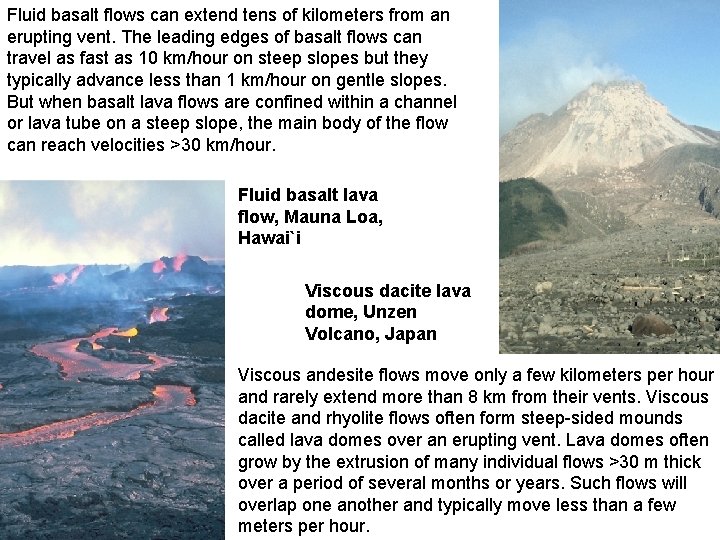 Fluid basalt flows can extend tens of kilometers from an erupting vent. The leading edges of basalt flows can travel as fast as 10 km/hour on steep slopes but they typically advance less than 1 km/hour on gentle slopes. But when basalt lava flows are confined within a channel or lava tube on a steep slope, the main body of the flow can reach velocities >30 km/hour.

Fluid basalt lava flow, Mauna Loa, Hawai`i

Viscous dacite lava dome, Unzen Volcano, Japan

Viscous andesite flows move only a few kilometers per hour and rarely extend more than 8 km from their vents. Viscous dacite and rhyolite flows often form steep-sided mounds called lava domes over an erupting vent. Lava domes often grow by the extrusion of many individual flows >30 m thick over a period of several months or years. Such flows will overlap one another and typically move less than a few meters per hour.